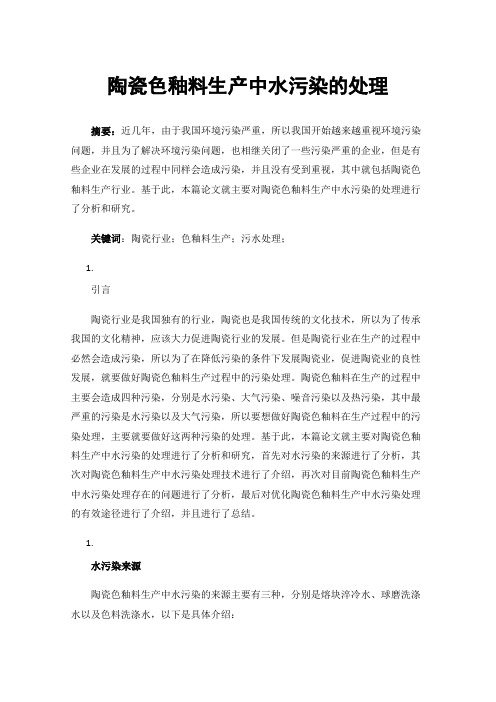 陶瓷色釉料生产中水污染的处理

摘要：近几年，由于我国环境污染严重，所以我国开始越来越重视环境污染问题，并且为了解决环境污染问题，也相继关闭了一些污染严重的企业，但是有些企业在发展的过程中同样会造成污染，并且没有受到重视，其中就包括陶瓷色釉料生产行业。基于此，本篇论文就主要对陶瓷色釉料生产中水污染的处理进行了分析和研究。

关键词：陶瓷行业；色釉料生产；污水处理；

1.

引言

陶瓷行业是我国独有的行业，陶瓷也是我国传统的文化技术，所以为了传承我国的文化精神，应该大力促进陶瓷行业的发展。但是陶瓷行业在生产的过程中必然会造成污染，所以为了在降低污染的条件下发展陶瓷业，促进陶瓷业的良性发展，就要做好陶瓷色釉料生产过程中的污染处理。陶瓷色釉料在生产的过程中主要会造成四种污染，分别是水污染、大气污染、噪音污染以及热污染，其中最严重的污染是水污染以及大气污染，所以要想做好陶瓷色釉料在生产过程中的污染处理，主要就要做好这两种污染的处理。基于此，本篇论文就主要对陶瓷色釉料生产中水污染的处理进行了分析和研究，首先对水污染的来源进行了分析，其次对陶瓷色釉料生产中水污染处理技术进行了介绍，再次对目前陶瓷色釉料生产中水污染处理存在的问题进行了分析，最后对优化陶瓷色釉料生产中水污染处理的有效途径进行了介绍，并且进行了总结。

1.

水污染来源

陶瓷色釉料生产中水污染的来源主要有三种，分别是熔块淬冷水、球磨洗涤水以及色料洗涤水，以下是具体介绍：